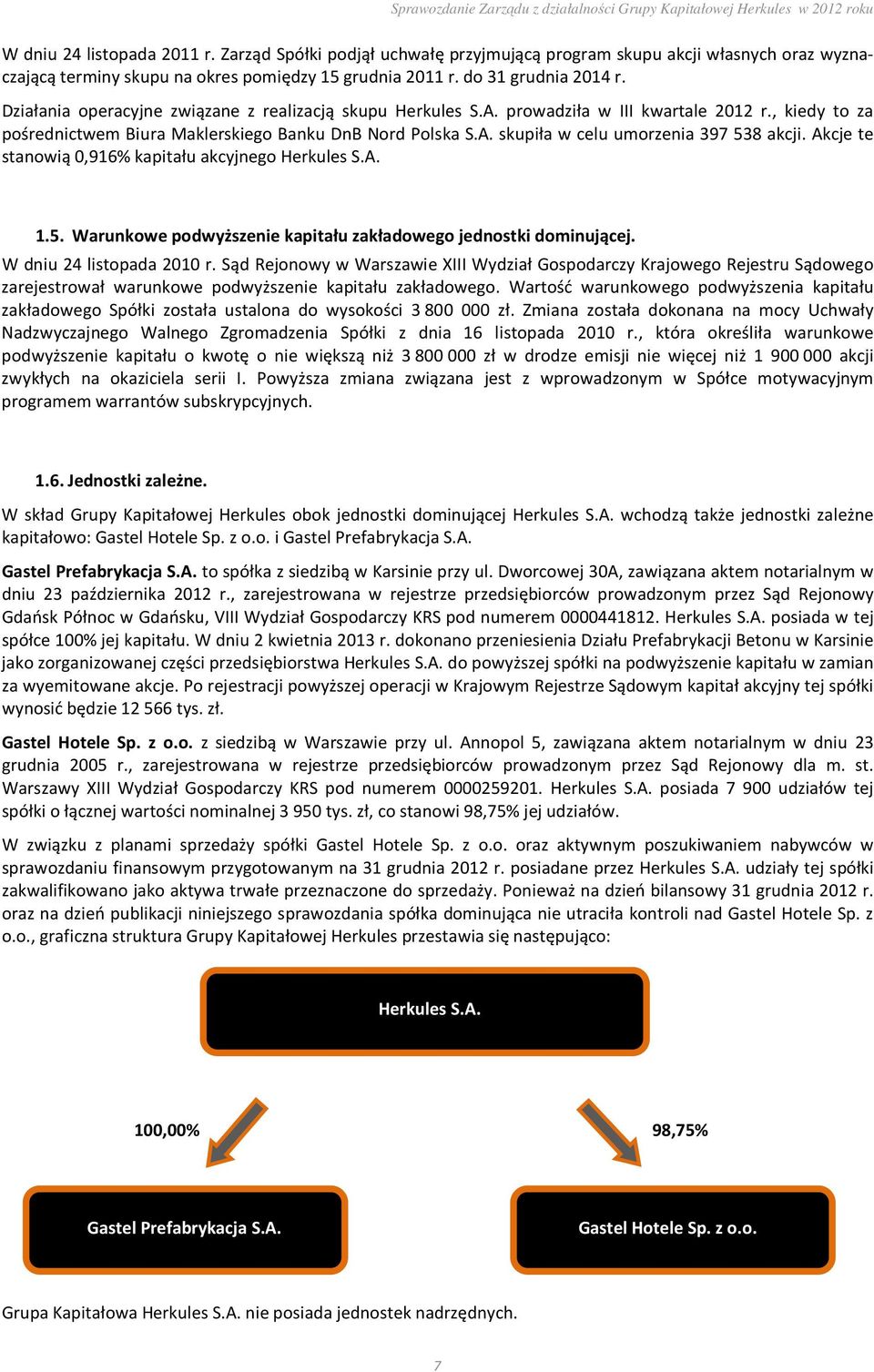 Sprawozdanie Zarządu z działalności Grupy Kapitałowej Herkules w 2012 roku

W dniu 24 listopada 2011 r. Zarząd Spółki podjął uchwałę przyjmującą program skupu akcji własnych oraz wyznaczającą terminy skupu na okres pomiędzy 15 grudnia 2011 r. do 31 grudnia 2014 r.

Działania operacyjne związane z realizacją skupu Herkules S.A. prowadziła w III kwartale 2012 r., kiedy to za pośrednictwem Biura Maklerskiego Banku DnB Nord Polska S.A. skupiła w celu umorzenia 397 538 akcji. Akcje te stanowią 0,916% kapitału akcyjnego Herkules S.A.

1.5. Warunkowe podwyższenie kapitału zakładowego jednostki dominującej.

W dniu 24 listopada 2010 r. Sąd Rejonowy w Warszawie XIII Wydział Gospodarczy Krajowego Rejestru Sądowego zarejestrował warunkowe podwyższenie kapitału zakładowego. Wartość warunkowego podwyższenia kapitału zakładowego Spółki została ustalona do wysokości 3 800 000 zł. Zmiana została dokonana na mocy Uchwały Nadzwyczajnego Walnego Zgromadzenia Spółki z dnia 16 listopada 2010 r., która określiła warunkowe podwyższenie kapitału o kwotę o nie większą niż 3 800 000 zł w drodze emisji nie więcej niż 1 900 000 akcji zwykłych na okaziciela serii I. Powyższa zmiana związana jest z wprowadzonym w Spółce motywacyjnym programem warrantów subskrypcyjnych.

1.6. Jednostki zależne.

W skład Grupy Kapitałowej Herkules obok jednostki dominującej Herkules S.A. wchodzą także jednostki zależne kapitałowo: Gastel Hotele Sp. z o.o. i Gastel Prefabrykacja S.A.

Gastel Prefabrykacja S.A. to spółka z siedzibą w Karsinie przy ul. Dworcowej 30A, zawiązana aktem notarialnym w dniu 23 października 2012 r., zarejestrowana w rejestrze przedsiębiorców prowadzonym przez Sąd Rejonowy Gdańsk Północ w Gdańsku, VIII Wydział Gospodarczy KRS pod numerem 0000441812. Herkules S.A. posiada w tej spółce 100% jej kapitału. W dniu 2 kwietnia 2013 r. dokonano przeniesienia Działu Prefabrykacji Betonu w Karsinie jako zorganizowanej części przedsiębiorstwa Herkules S.A. do powyższej spółki na podwyższenie kapitału w zamian za wyemitowane akcje. Po rejestracji powyższej operacji w Krajowym Rejestrze Sądowym kapitał akcyjny tej spółki wynosić będzie 12 566 tys. zł.

Gastel Hotele Sp. z o.o. z siedzibą w Warszawie przy ul. Annopol 5, zawiązana aktem notarialnym w dniu 23 grudnia 2005 r., zarejestrowana w rejestrze przedsiębiorców prowadzonym przez Sąd Rejonowy dla m. st. Warszawy XIII Wydział Gospodarczy KRS pod numerem 0000259201. Herkules S.A. posiada 7 900 udziałów tej spółki o łącznej wartości nominalnej 3 950 tys. zł, co stanowi 98,75% jej udziałów.

W związku z planami sprzedaży spółki Gastel Hotele Sp. z o.o. oraz aktywnym poszukiwaniem nabywców w sprawozdaniu finansowym przygotowanym na 31 grudnia 2012 r. posiadane przez Herkules S.A. udziały tej spółki zakwalifikowano jako aktywa trwałe przeznaczone do sprzedaży. Ponieważ na dzień bilansowy 31 grudnia 2012 r. oraz na dzień publikacji niniejszego sprawozdania spółka dominująca nie utraciła kontroli nad Gastel Hotele Sp. z o.o., graficzna struktura Grupy Kapitałowej Herkules przestawia się następująco:

Herkules S.A.

100,00%

98,75%

Gastel Prefabrykacja S.A.

Gastel Hotele Sp. z o.o.

Grupa Kapitałowa Herkules S.A. nie posiada jednostek nadrzędnych.

7